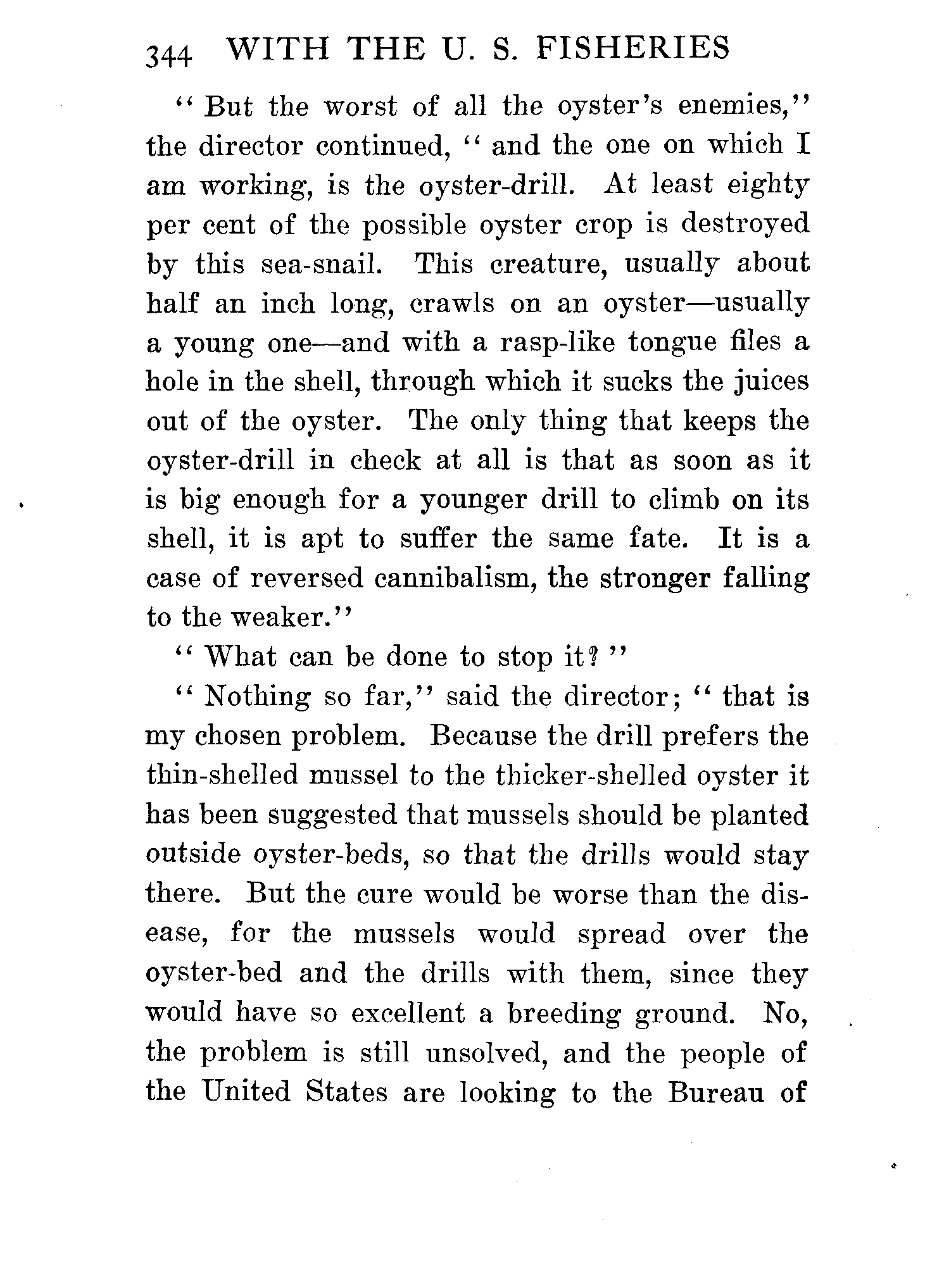 344 WITH THE U. S. FISHERIES

"But the worst of all the oyster's enemies," the director continued, "and the one on which I am working, is the oyster-drill. At least eighty per cent of the possible oyster crop is destroyed by this sea-snail. This creature, usually about half an inch long, crawls on an oyster—usually a young one—and with a rasp-like tongue files a hole in the shell, through which it sucks the juices out of the oyster. The only thing that keeps the oyster-drill in check at all is that as soon as it is big enough for a younger drill to climb on its shell, it is apt to suffer the same fate. It is a case of reversed cannibalism, the stronger falling to the weaker."

"What can be done to stop it?"

"Nothing so far," said the director; "that is my chosen problem. Because the drill prefers the thin-shelled mussel to the thicker-shelled oyster it has been suggested that mussels should be planted outside oyster-beds, so that the drills would stay there. But the cure would be worse than the disease, for the mussels would spread over the oyster-bed and the drills with them, since they would have so excellent a breeding ground. No, the problem is still unsolved, and the people of the United States are looking to the Bureau of